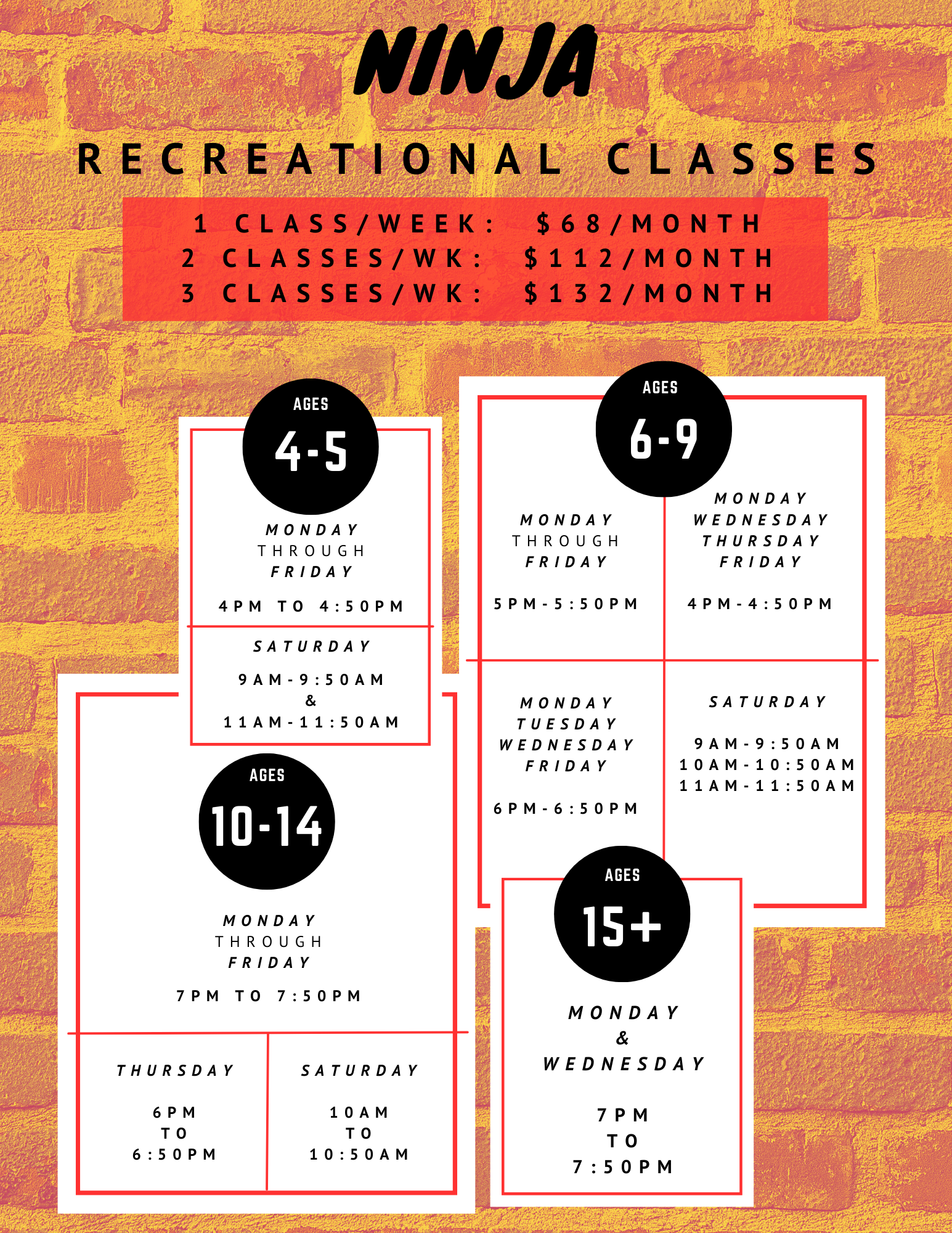 NINJA

RECREATIONAL CLASSES

1 CLASS/WEEK: $68/MONTH
2 CLASSES/WK: $112/MONTH
3 CLASSES/WK: $132/MONTH

AGES
4-5

MONDAY
THROUGH
FRIDAY

4PM TO 4:50PM

SATURDAY

9AM-9:50AM
&
11AM-11:50AM

AGES
6-9

MONDAY
THROUGH
FRIDAY

5PM-5:50PM

MONDAY
WEDNESDAY
THURSDAY
FRIDAY

4PM-4:50PM

MONDAY
TUESDAY
WEDNESDAY
FRIDAY

6PM-6:50PM

SATURDAY

9AM-9:50AM
10AM-10:50AM
11AM-11:50AM

AGES
10-14

MONDAY
THROUGH
FRIDAY

7PM TO 7:50PM

THURSDAY

6PM
TO
6:50PM

SATURDAY

10AM
TO
10:50AM

AGES
15+

MONDAY
&
WEDNESDAY

7PM
TO
7:50PM